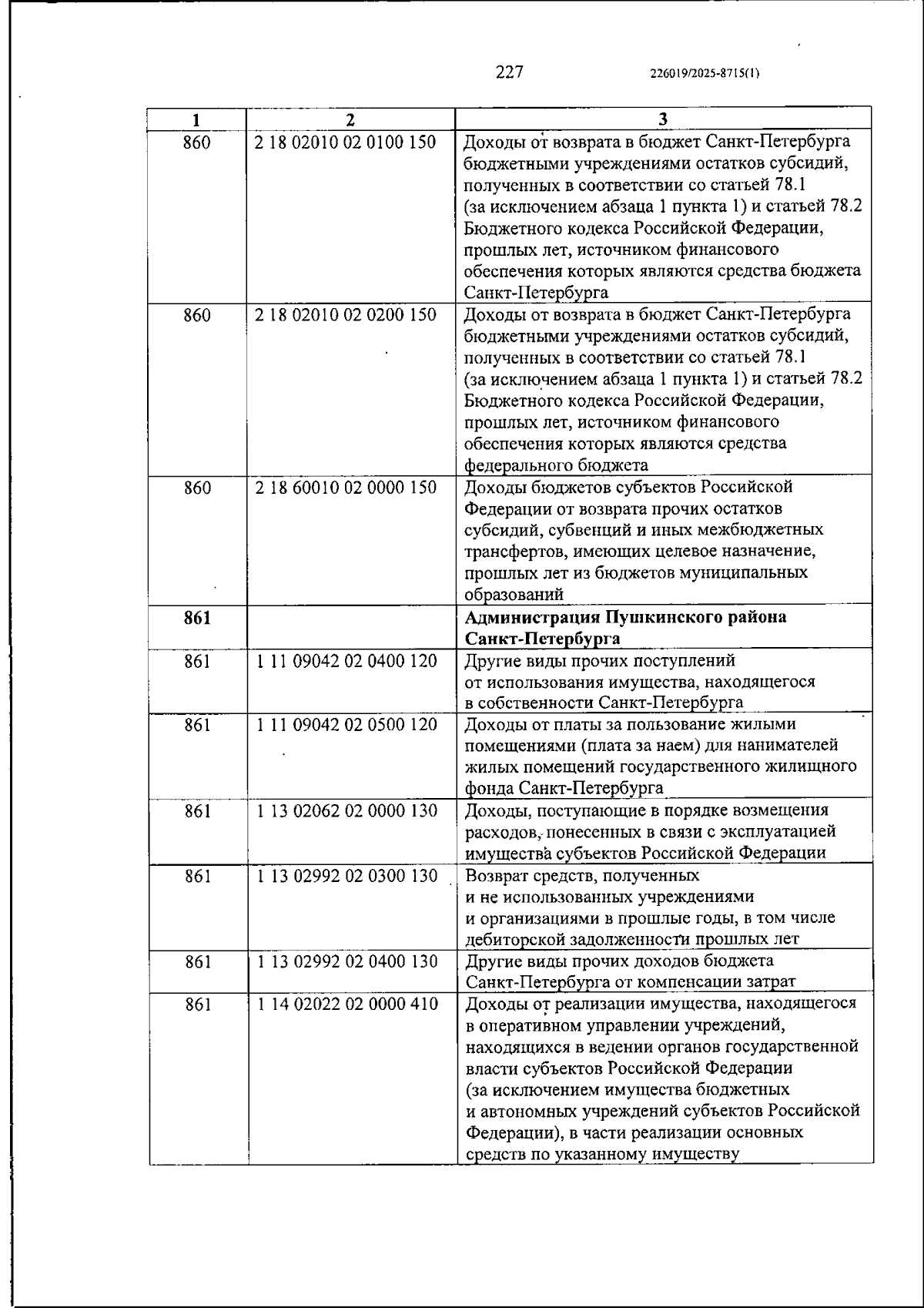 227 226019/2025-8715(1)

| 1 | 2 | 3 |
|---|---|---|
| 860 | 2 18 02010 02 0100 150 | Доходы от возврата в бюджет Санкт-Петербурга бюджетными учреждениями остатков субсидий, полученных в соответствии со статьей 78.1 (за исключением абзаца 1 пункта 1) и статьей 78.2 Бюджетного кодекса Российской Федерации, прошлых лет, источником финансового обеспечения которых являются средства бюджета Санкт-Петербурга |
| 860 | 2 18 02010 02 0200 150 | Доходы от возврата в бюджет Санкт-Петербурга бюджетными учреждениями остатков субсидий, полученных в соответствии со статьей 78.1 (за исключением абзаца 1 пункта 1) и статьей 78.2 Бюджетного кодекса Российской Федерации, прошлых лет, источником финансового обеспечения которых являются средства федерального бюджета |
| 860 | 2 18 60010 02 0000 150 | Доходы бюджетов субъектов Российской Федерации от возврата прочих остатков субсидий, субвенций и иных межбюджетных трансфертов, имеющих целевое назначение, прошлых лет из бюджетов муниципальных образований |
| 861 | | Администрация Пушкинского района Санкт-Петербурга |
| 861 | 1 11 09042 02 0400 120 | Другие виды прочих поступлений от использования имущества, находящегося в собственности Санкт-Петербурга |
| 861 | 1 11 09042 02 0500 120 | Доходы от платы за пользование жилыми помещениями (плата за наем) для нанимателей жилых помещений государственного жилищного фонда Санкт-Петербурга |
| 861 | 1 13 02062 02 0000 130 | Доходы, поступающие в порядке возмещения расходов, понесенных в связи с эксплуатацией имущества субъектов Российской Федерации |
| 861 | 1 13 02992 02 0300 130 | Возврат средств, полученных и не использованных учреждениями и организациями в прошлые годы, в том числе дебиторской задолженности прошлых лет |
| 861 | 1 13 02992 02 0400 130 | Другие виды прочих доходов бюджета Санкт-Петербурга от компенсации затрат |
| 861 | 1 14 02022 02 0000 410 | Доходы от реализации имущества, находящегося в оперативном управлении учреждений, находящихся в ведении органов государственной власти субъектов Российской Федерации (за исключением имущества бюджетных и автономных учреждений субъектов Российской Федерации), в части реализации основных средств по указанному имуществу |